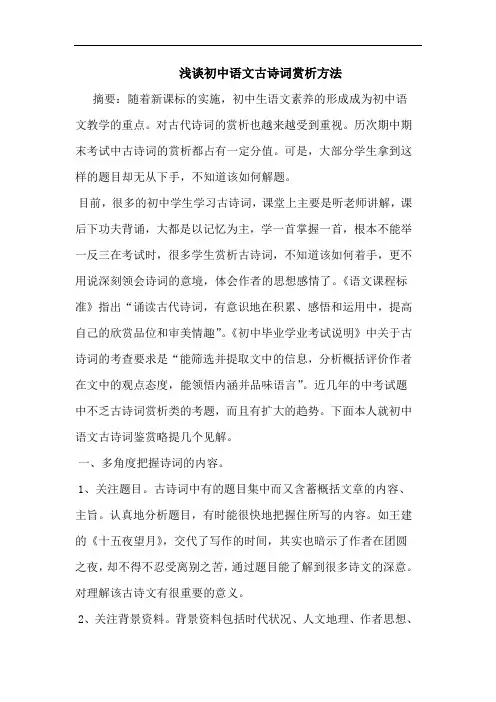 浅谈初中语文古诗词赏析方法

摘要：随着新课标的实施，初中生语文素养的形成成为初中语文教学的重点。对古代诗词的赏析也越来越受到重视。历次期中期末考试中古诗词的赏析都占有一定分值。可是，大部分学生拿到这样的题目却无从下手，不知道该如何解题。

目前，很多的初中学生学习古诗词，课堂上主要是听老师讲解，课后下功夫背诵，大都是以记忆为主，学一首掌握一首，根本不能举一反三在考试时，很多学生赏析古诗词，不知道该如何着手，更不用说深刻领会诗词的意境，体会作者的思想感情了。《语文课程标准》指出“诵读古代诗词，有意识地在积累、感悟和运用中，提高自己的欣赏品位和审美情趣”。《初中毕业学业考试说明》中关于古诗词的考查要求是“能筛选并提取文中的信息，分析概括评价作者在文中的观点态度，能领悟内涵并品味语言”。近几年的中考试题中不乏古诗词赏析类的考题，而且有扩大的趋势。下面本人就初中语文古诗词鉴赏略提几个见解。

一、多角度把握诗词的内容。

1、关注题目。古诗词中有的题目集中而又含蓄概括文章的内容、主旨。认真地分析题目，有时能很快地把握住所写的内容。如王建的《十五夜望月》，交代了写作的时间，其实也暗示了作者在团圆之夜，却不得不忍受离别之苦，通过题目能了解到很多诗文的深意。对理解该古诗文有很重要的意义。

2、关注背景资料。背景资料包括时代状况、人文地理、作者思想、